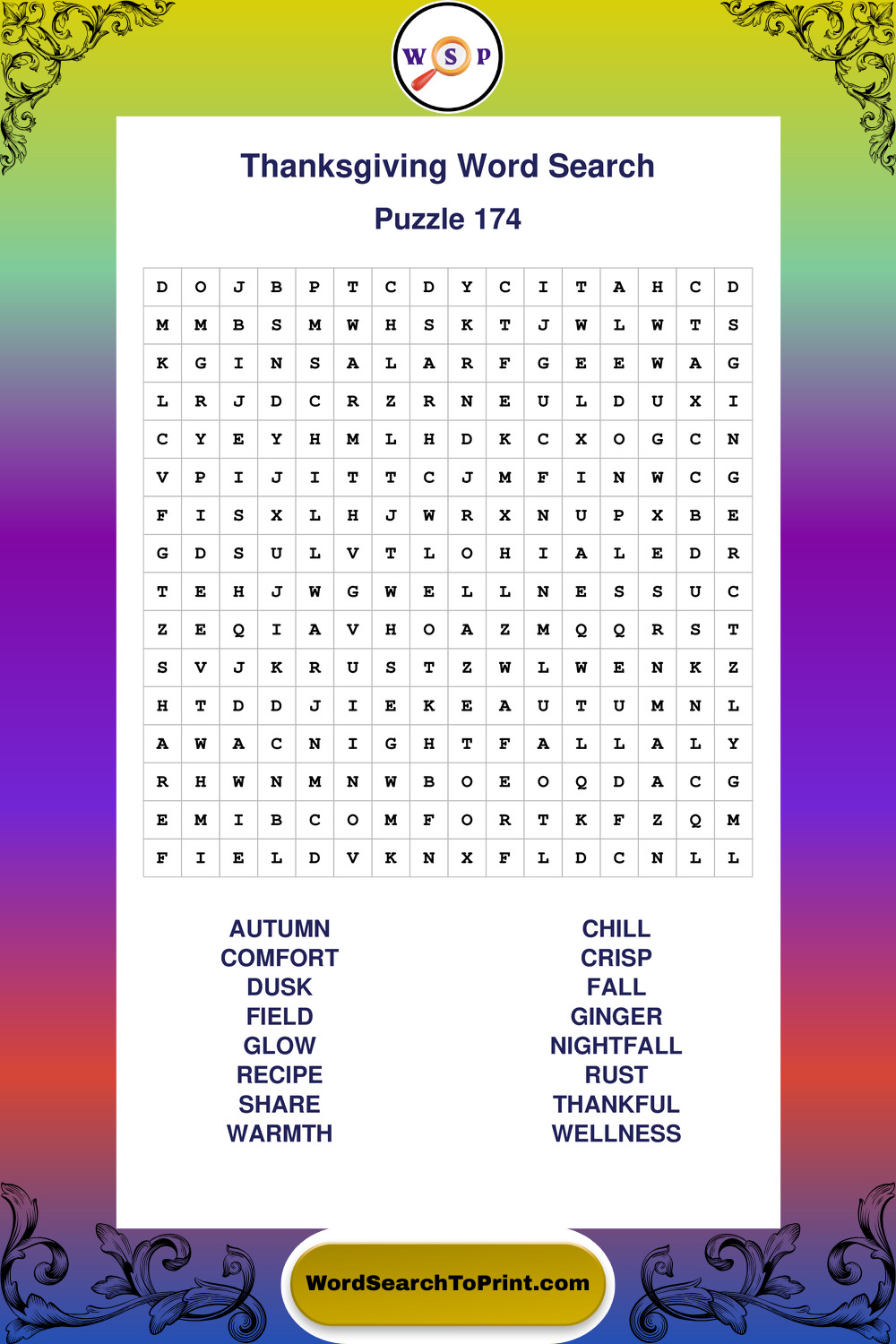 W S P

Thanksgiving Word Search

Puzzle 174

| D | O | J | B | P | T | C | D | Y | C | I | T | A | H | C | D |
|---|---|---|---|---|---|---|---|---|---|---|---|---|---|---|---|
| M | M | B | S | M | W | H | S | K | T | J | W | L | W | T | S |
| K | G | I | N | S | A | L | A | R | F | G | E | E | W | A | G |
| L | R | J | D | C | R | Z | R | N | E | U | L | D | U | X | I |
| C | Y | E | Y | H | M | L | H | D | K | C | X | O | G | C | N |
| V | P | I | J | I | T | T | C | J | M | F | I | N | W | C | G |
| F | I | S | X | L | H | J | W | R | X | N | U | P | X | B | E |
| G | D | S | U | L | V | T | L | O | H | I | A | L | E | D | R |
| T | E | H | J | W | G | W | E | L | L | N | E | S | S | U | C |
| Z | E | Q | I | A | V | H | O | A | Z | M | Q | Q | R | S | T |
| S | V | J | K | R | U | S | T | Z | W | L | W | E | N | K | Z |
| H | T | D | D | J | I | E | K | E | A | U | T | U | M | N | L |
| A | W | A | C | N | I | G | H | T | F | A | L | L | A | L | Y |
| R | H | W | N | M | N | W | B | O | E | O | Q | D | A | C | G |
| E | M | I | B | C | O | M | F | O | R | T | K | F | Z | Q | M |
| F | I | E | L | D | V | K | N | X | F | L | D | C | N | L | L |

AUTUMN
COMFORT
DUSK
FIELD
GLOW
RECIPE
SHARE
WARMTH

CHILL
CRISP
FALL
GINGER
NIGHTFALL
RUST
THANKFUL
WELLNESS

WordSearchToPrint.com